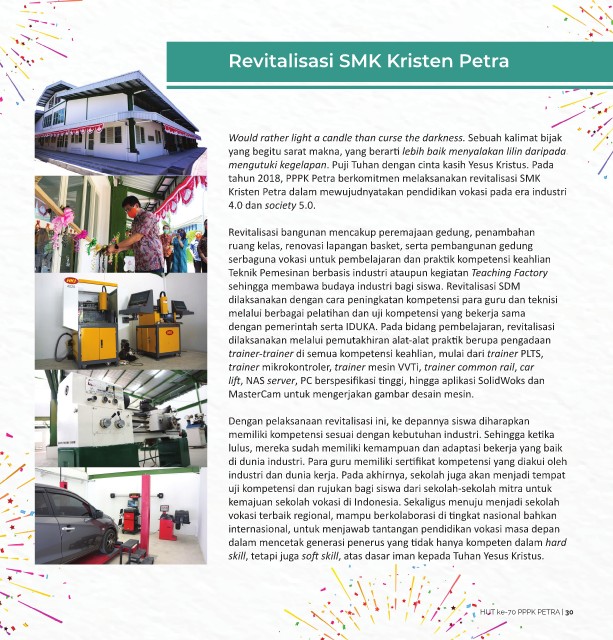 Revitalisasi SMK Kristen Petra

Would rather light a candle than curse the darkness. Sebuah kalimat bijak yang begitu sarat makna, yang berarti lebih baik menyalakan lilin daripada mengutuki kegelapan. Puji Tuhan dengan cinta kasih Yesus Kristus. Pada tahun 2018, PPPK Petra berkomitmen melaksanakan revitalisasi SMK Kristen Petra dalam mewujudnyatakan pendidikan vokasi pada era industri 4.0 dan society 5.0.

Revitalisasi bangunan mencakup peremajaan gedung, penambahan ruang kelas, renovasi lapangan basket, serta pembangunan gedung serbaguna vokasi untuk pembelajaran dan praktik kompetensi keahlian Teknik Pemesinan berbasis industri ataupun kegiatan Teaching Factory sehingga membawa budaya industri bagi siswa. Revitalisasi SDM dilaksanakan dengan cara peningkatan kompetensi para guru dan teknisi melalui berbagai pelatihan dan uji kompetensi yang bekerja sama dengan pemerintah serta IDUKA. Pada bidang pembelajaran, revitalisasi dilaksanakan melalui pemutakhiran alat-alat praktik berupa pengadaan trainer-trainer di semua kompetensi keahlian, mulai dari trainer PLTS, trainer mikrokontroler, trainer mesin VVTi, trainer common rail, car lift, NAS server, PC berspesifikasi tinggi, hingga aplikasi SolidWoks dan MasterCam untuk mengerjakan gambar desain mesin.

Dengan pelaksanaan revitalisasi ini, ke depannya siswa diharapkan memiliki kompetensi sesuai dengan kebutuhan industri. Sehingga ketika lulus, mereka sudah memiliki kemampuan dan adaptasi bekerja yang baik di dunia industri. Para guru memiliki sertifikat kompetensi yang diakui oleh industri dan dunia kerja. Pada akhirnya, sekolah juga akan menjadi tempat uji kompetensi dan rujukan bagi siswa dari sekolah-sekolah mitra untuk kemajuan sekolah vokasi di Indonesia. Sekaligus menuju menjadi sekolah vokasi terbaik regional, mampu berkolaborasi di tingkat nasional bahkan internasional, untuk menjawab tantangan pendidikan vokasi masa depan dalam mencetak generasi penerus yang tidak hanya kompeten dalam hard skill, tetapi juga soft skill, atas dasar iman kepada Tuhan Yesus Kristus.

HUT ke-70 PPPK PETRA | 30